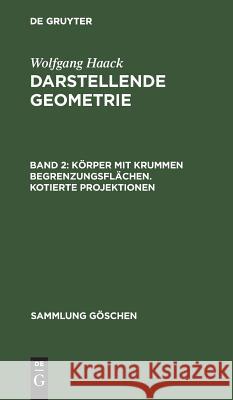 DE GRUYTER

Wolfgang Haack
DARSTELLENDE GEOMETRIE

BAND 2: KÖRPER MIT KRUMMEN BEGRENZUNGSFLÄCHEN. KOTIERTE PROJEKTIONEN

SAMMLUNG GÖSCHEN

DE G

Kraina Książek